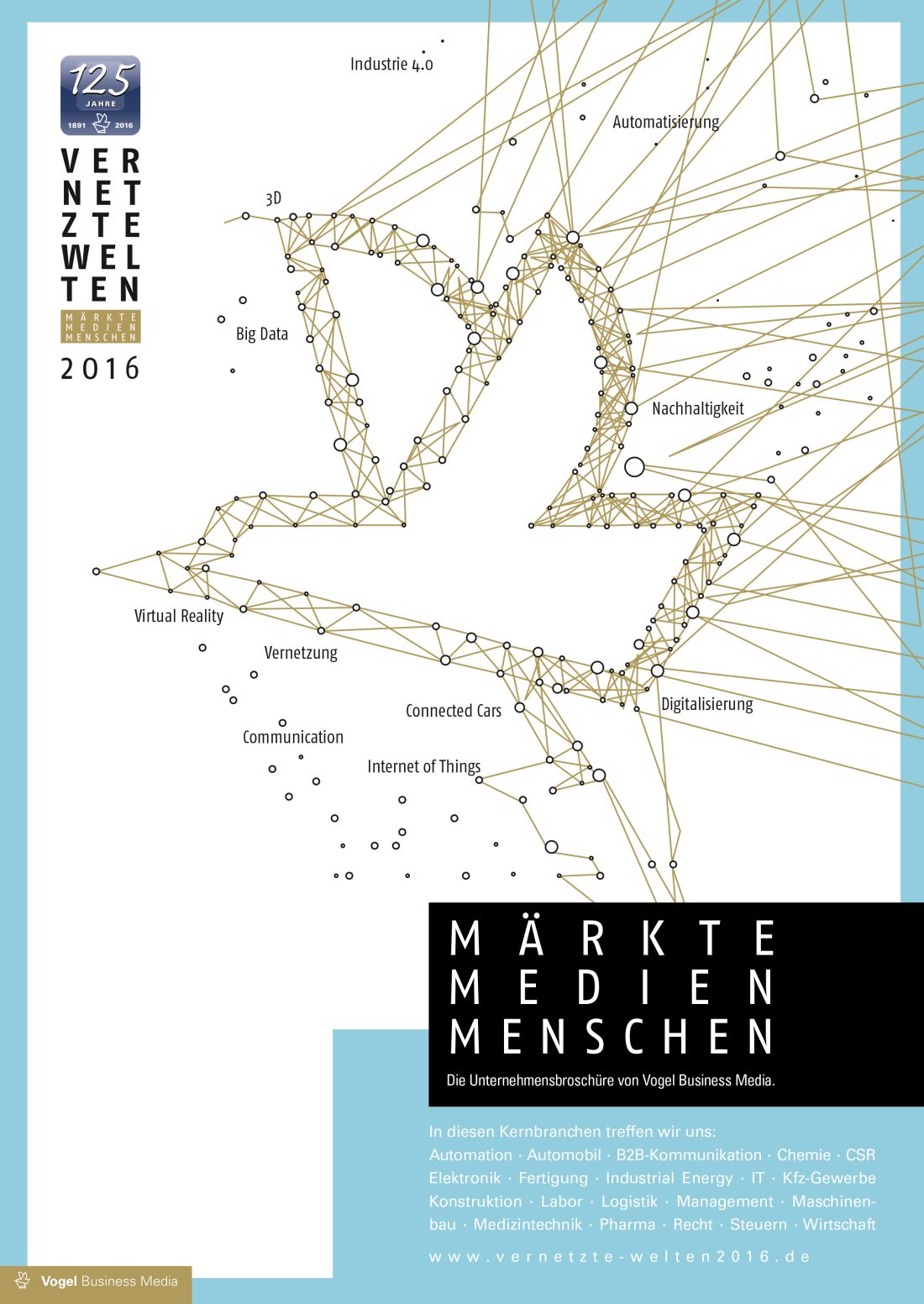 125
JAHRE
1891 2016

VERNETZTE WELTEN
MÄRKTE
MEDIEN
MENSCHEN
2016

Industrie 4.0

Automatisierung

3D

Big Data

Nachhaltigkeit

Virtual Reality

Vernetzung

Connected Cars

Digitalisierung

Communication

Internet of Things

MÄRKTE
MEDIEN
MENSCHEN

Die Unternehmensbroschüre von Vogel Business Media.

In diesen Kernbranchen treffen wir uns:
Automation · Automobil · B2B-Kommunikation · Chemie · CSR Elektronik · Fertigung · Industrial Energy · IT · Kfz-Gewerbe Konstruktion · Labor · Logistik · Management · Maschinenbau · Medizintechnik · Pharma · Recht · Steuern · Wirtschaft

www.vernetzte-welten2016.de

Vogel Business Media